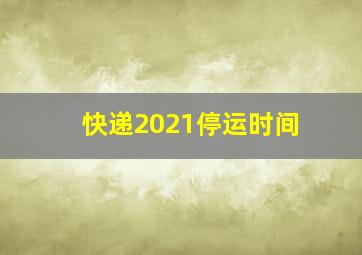 快递2021停运时间